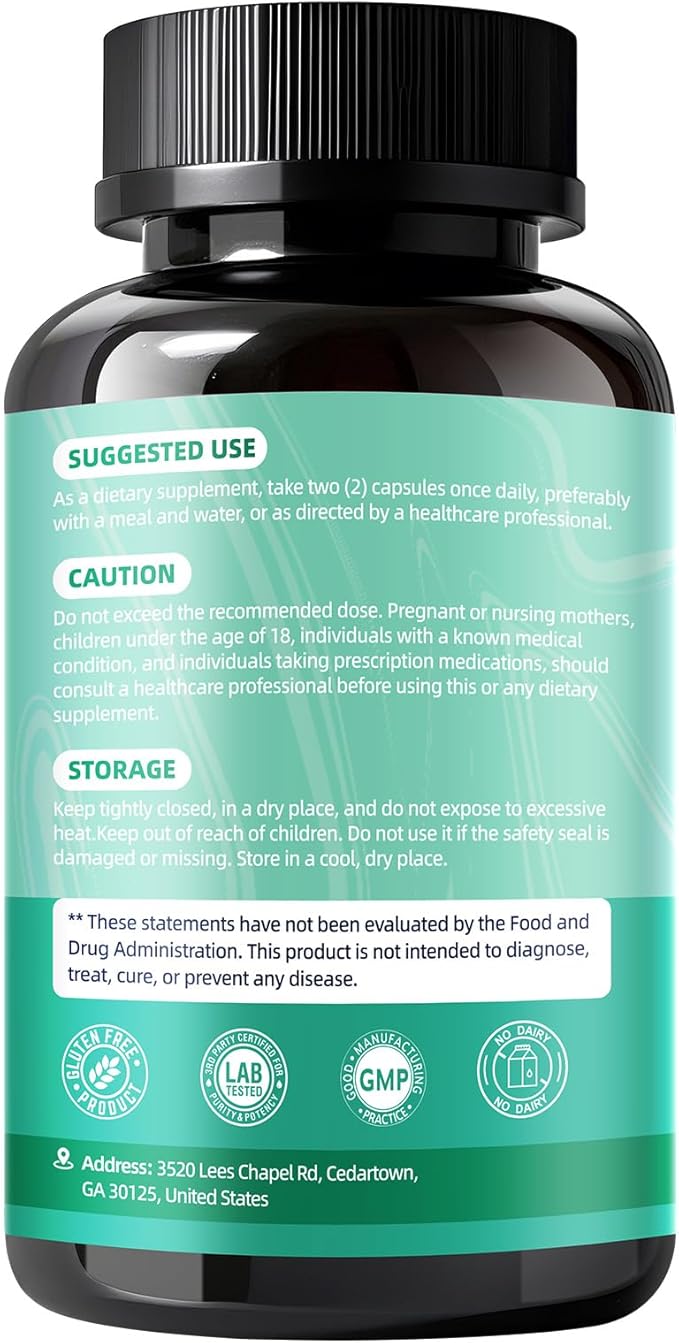 SUGGESTED USE

As a dietary supplement, take two (2) capsules once daily, preferably with a meal and water, or as directed by a healthcare professional.

CAUTION

Do not exceed the recommended dose. Pregnant or nursing mothers, children under the age of 18, individuals with a known medical condition, and individuals taking prescription medications, should consult a healthcare professional before using this or any dietary supplement.

STORAGE

Keep tightly closed, in a dry place, and do not expose to excessive heat.Keep out of reach of children. Do not use it if the safety seal is damaged or missing. Store in a cool, dry place.

** These statements have not been evaluated by the Food and Drug Administration. This product is not intended to diagnose, treat, cure, or prevent any disease.

GLUTEN FREE PRODUCT

3RD PARTY CERTIFIED FOR PURITY & POTENCY LAB TESTED

GOOD MANUFACTURING PRACTICE GMP

NO DAIRY NO DAIRY

Address: 3520 Lees Chapel Rd, Cedartown, GA 30125, United States